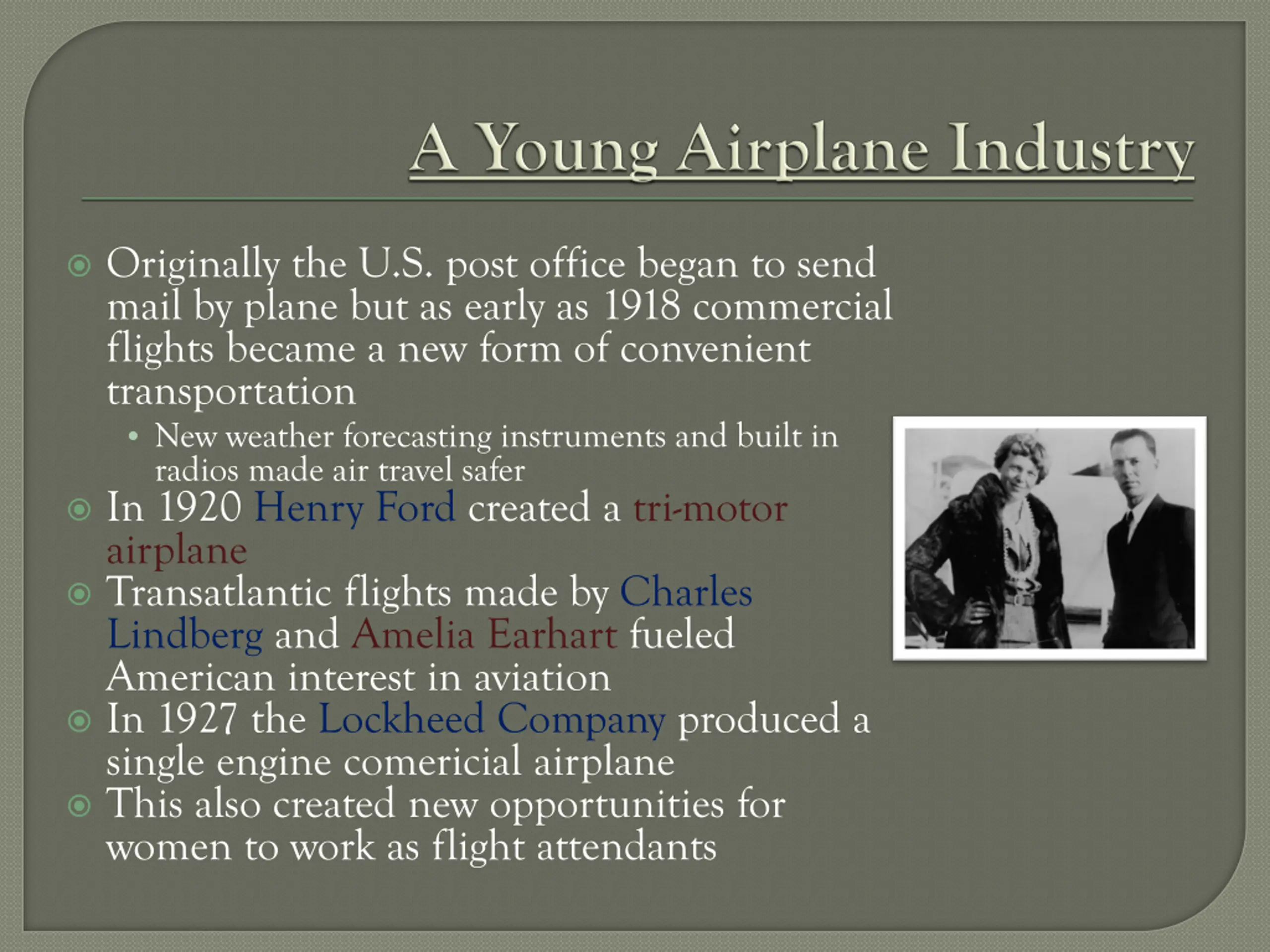 A Young Airplane Industry

Originally the U.S. post office began to send mail by plane but as early as 1918 commercial flights became a new form of convenient transportation

New weather forecasting instruments and built in radios made air travel safer

In 1920 Henry Ford created a tri-motor airplane

Transatlantic flights made by Charles Lindberg and Amelia Earhart fueled American interest in aviation

In 1927 the Lockheed Company produced a single engine comericial airplane

This also created new opportunities for women to work as flight attendants